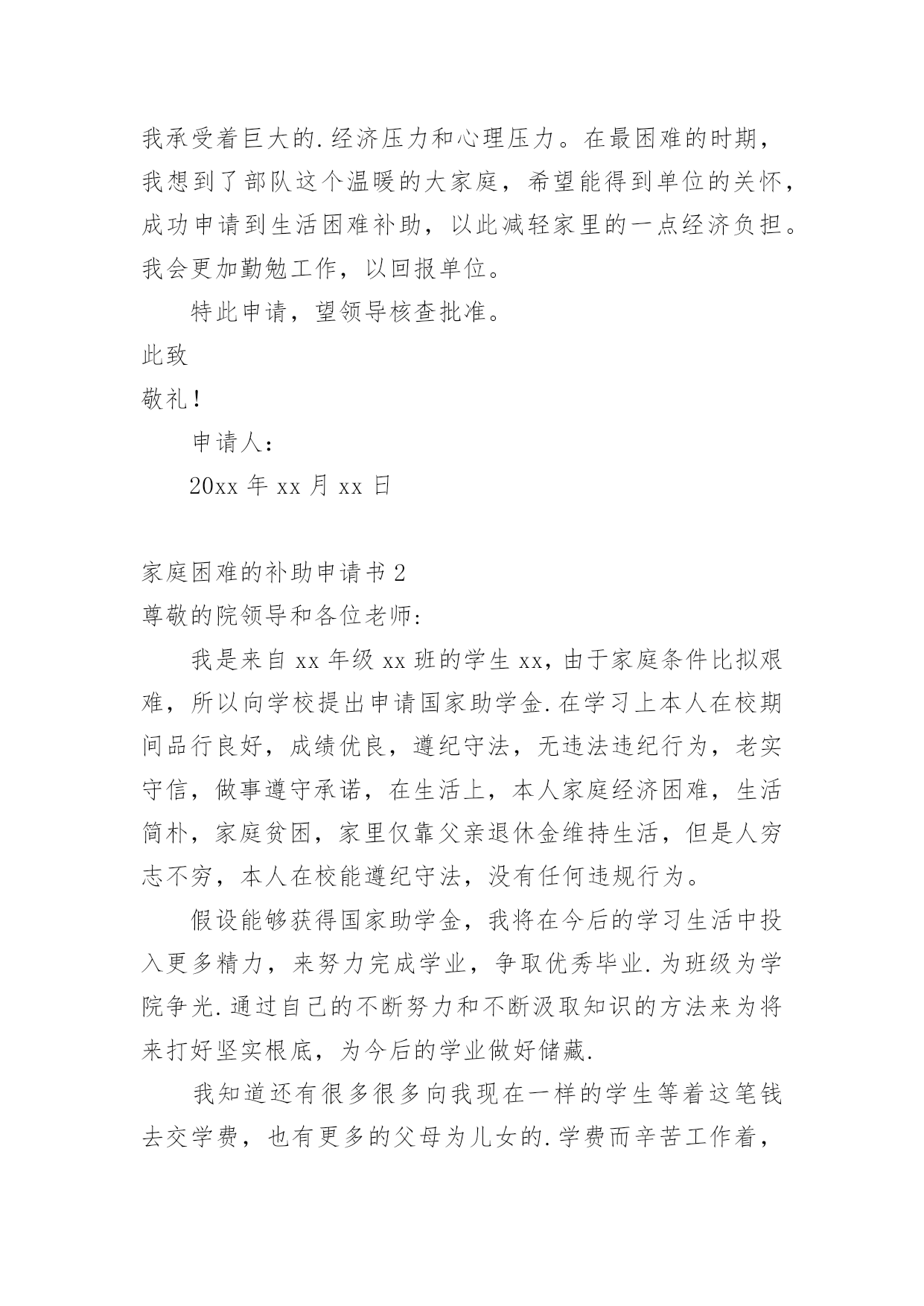 我承受着巨大的.经济压力和心理压力。在最困难的时期，我想到了部队这个温暖的大家庭，希望能得到单位的关怀，成功申请到生活困难补助，以此减轻家里的一点经济负担。我会更加勤勉工作，以回报单位。

特此申请，望领导核查批准。

此致

敬礼！

申请人：

20xx 年 xx 月 xx 日

家庭困难的补助申请书 2

尊敬的院领导和各位老师：

我是来自 xx 年级 xx 班的学生 xx，由于家庭条件比拟艰难，所以向学校提出申请国家助学金.在学习上本人在校期间品行良好，成绩优良，遵纪守法，无违法违纪行为，老实守信，做事遵守承诺，在生活上，本人家庭经济困难，生活简朴，家庭贫困，家里仅靠父亲退休金维持生活，但是人穷志不穷，本人在校能遵纪守法，没有任何违规行为。

假设能够获得国家助学金，我将在今后的学习生活中投入更多精力，来努力完成学业，争取优秀毕业.为班级为学院争光.通过自己的不断努力和不断汲取知识的方法来为将来打好坚实根底，为今后的学业做好储藏.

我知道还有很多很多向我现在一样的学生等着这笔钱去交学费，也有更多的父母为儿女的.学费而辛苦工作着，